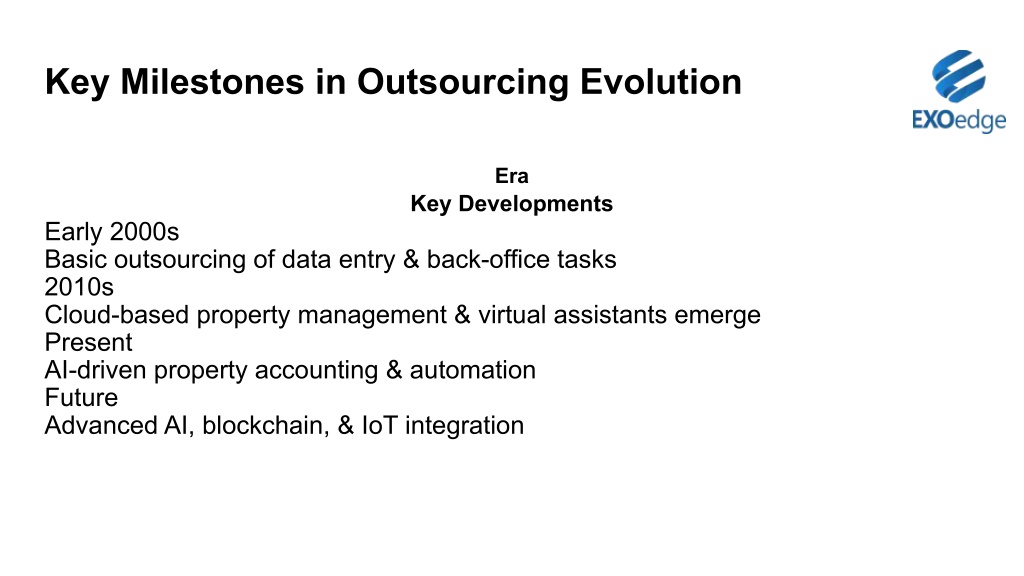 Key Milestones in Outsourcing Evolution

EXOedge

Era
Key Developments
Early 2000s
Basic outsourcing of data entry & back-office tasks
2010s
Cloud-based property management & virtual assistants emerge
Present
AI-driven property accounting & automation
Future
Advanced AI, blockchain, & IoT integration